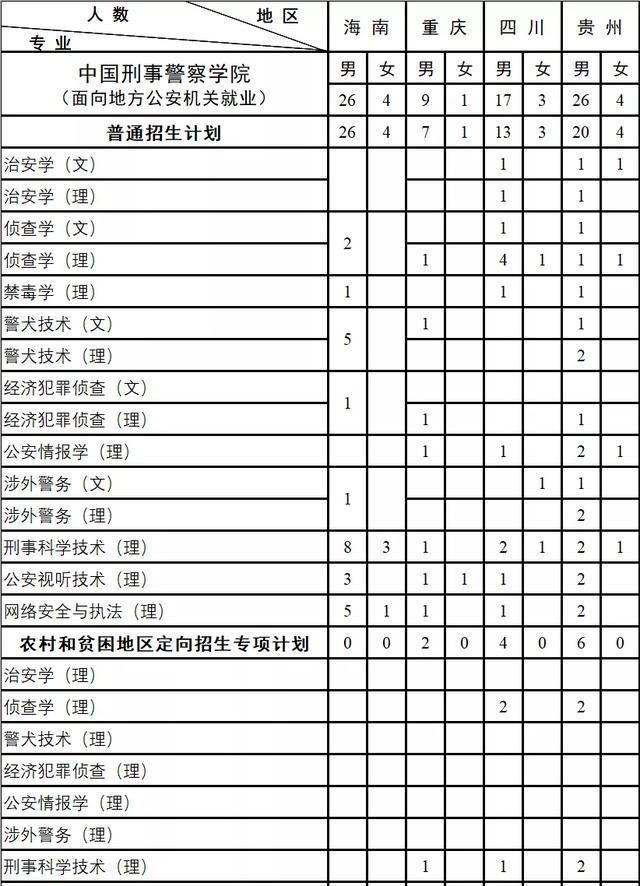 | 人数 地区 专业 | 海南 | | 重庆 | | 四川 | | 贵州 | |
|---|---|---|---|---|---|---|---|---|
| 中国刑事警察学院（面向地方公安机关就业） | 男 | 女 | 男 | 女 | 男 | 女 | 男 | 女 |
| | 26 | 4 | 9 | 1 | 17 | 3 | 26 | 4 |
| 普通招生计划 | 26 | 4 | 7 | 1 | 13 | 3 | 20 | 4 |
| 治安学（文） | | | | | 1 | | 1 | 1 |
| 治安学（理） | | | | | 1 | | 1 | |
| 侦查学（文） | 2 | | | | 1 | | 1 | |
| 侦查学（理） | | | 1 | | 4 | 1 | 1 | 1 |
| 禁毒学（理） | 1 | | | | 1 | | 1 | |
| 警犬技术（文） | 5 | | 1 | | | | 1 | |
| 警犬技术（理） | | | | | | | 2 | |
| 经济犯罪侦查（文） | 1 | | | | | | | |
| 经济犯罪侦查（理） | | | 1 | | | | 1 | |
| 公安情报学（理） | | | 1 | | 1 | | 2 | 1 |
| 涉外警务（文） | 1 | | | | | 1 | 1 | |
| 涉外警务（理） | | | | | | | 2 | |
| 刑事科学技术（理） | 8 | 3 | 1 | | 2 | 1 | 2 | 1 |
| 公安视听技术（理） | 3 | | 1 | 1 | 1 | | 2 | |
| 网络安全与执法（理） | 5 | 1 | 1 | | 1 | | 2 | |
| 农村和贫困地区定向招生专项计划 | 0 | 0 | 2 | 0 | 4 | 0 | 6 | 0 |
| 治安学（理） | | | | | | | | |
| 侦查学（理） | | | | | 2 | | 2 | |
| 警犬技术（理） | | | | | | | | |
| 经济犯罪侦查（理） | | | | | | | | |
| 公安情报学（理） | | | | | | | | |
| 涉外警务（理） | | | | | | | | |
| 刑事科学技术（理） | | | 1 | | 1 | | 2 | |